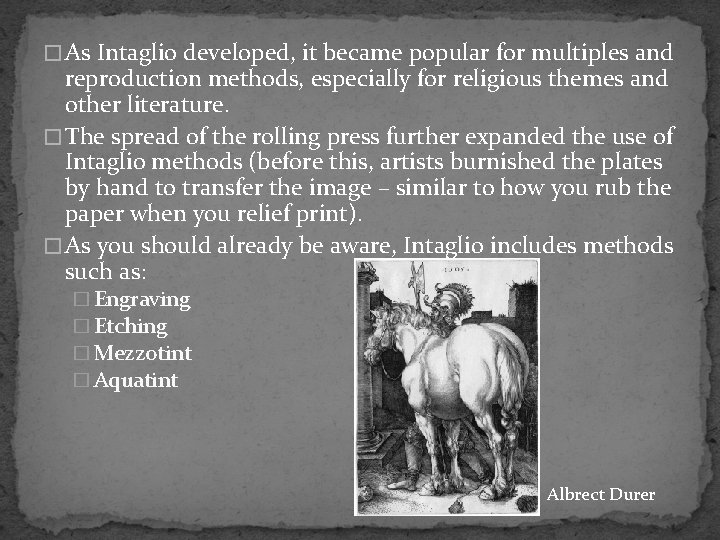 □ As Intaglio developed, it became popular for multiples and reproduction methods, especially for religious themes and other literature.

□ The spread of the rolling press further expanded the use of Intaglio methods (before this, artists burnished the plates by hand to transfer the image – similar to how you rub the paper when you relief print).

□ As you should already be aware, Intaglio includes methods such as:

□ Engraving
□ Etching
□ Mezzotint
□ Aquatint

1505

Albrect Durer